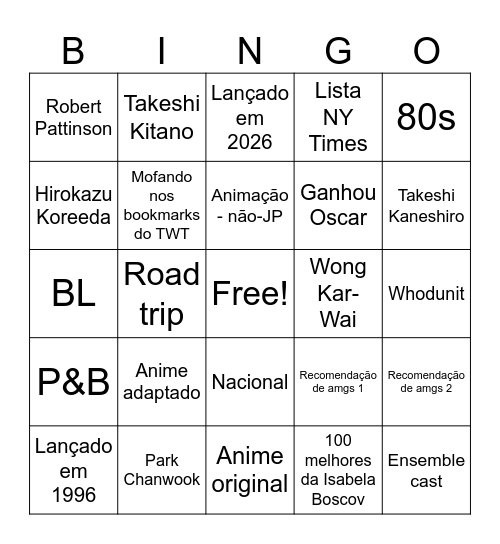 | B | I | N | G | O |
|---|---|---|---|---|
| Robert Pattinson | Takeshi Kitano | Lançado em 2026 | Lista NY Times | 80s |
| Hirokazu Koreeda | Mofando nos bookmarks do TWT | Animação - não-JP | Ganhou Oscar | Takeshi Kaneshiro |
| BL | Road trip | Free! | Wong Kar-Wai | Whodunit |
| P&B | Anime adaptado | Nacional | Recomendação de amgs 1 | Recomendação de amgs 2 |
| Lançado em 1996 | Park Chanwook | Anime original | 100 melhores da Isabela Boscov | Ensemble cast |